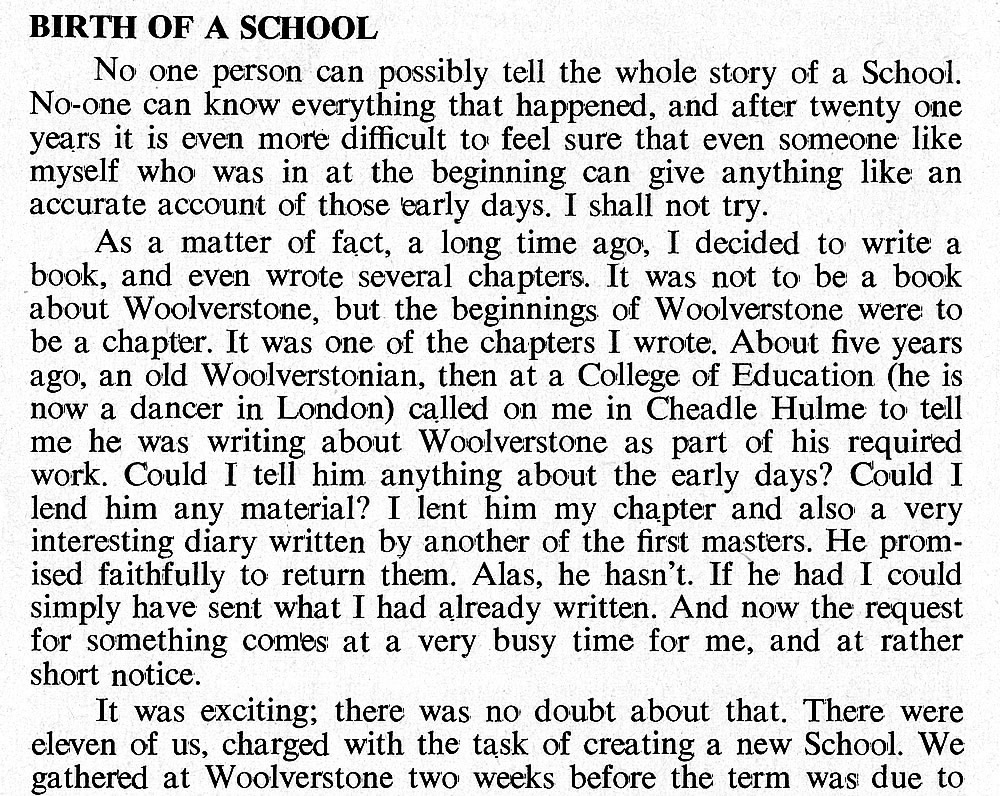 BIRTH OF A SCHOOL

No one person can possibly tell the whole story of a School. No-one can know everything that happened, and after twenty one years it is even more difficult to feel sure that even someone like myself who was in at the beginning can give anything like an accurate account of those early days. I shall not try.

As a matter of fact, a long time ago, I decided to write a book, and even wrote several chapters. It was not to be a book about Woolverstone, but the beginnings of Woolverstone were to be a chapter. It was one of the chapters I wrote. About five years ago, an old Woolverstonian, then at a College of Education (he is now a dancer in London) called on me in Cheadle Hulme to tell me he was writing about Woolverstone as part of his required work. Could I tell him anything about the early days? Could I lend him any material? I lent him my chapter and also a very interesting diary written by another of the first masters. He promised faithfully to return them. Alas, he hasn't. If he had I could simply have sent what I had already written. And now the request for something comes at a very busy time for me, and at rather short notice.

It was exciting; there was no doubt about that. There were eleven of us, charged with the task of creating a new School. We gathered at Woolverstone two weeks before the term was due to